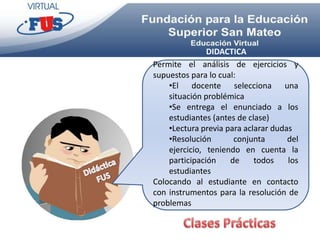 VIRTUAL
FUS

Fundación para la Educación Superior San Mateo
Educación Virtual
DIDACTICA

Permite el análisis de ejercicios y supuestos para lo cual:
•El docente selecciona una situación problémica
•Se entrega el enunciado a los estudiantes (antes de clase)
•Lectura previa para aclarar dudas
•Resolución conjunta del ejercicio, teniendo en cuenta la participación de todos los estudiantes
Colocando al estudiante en contacto con instrumentos para la resolución de problemas

Didáctica FUS

Clases Prácticas